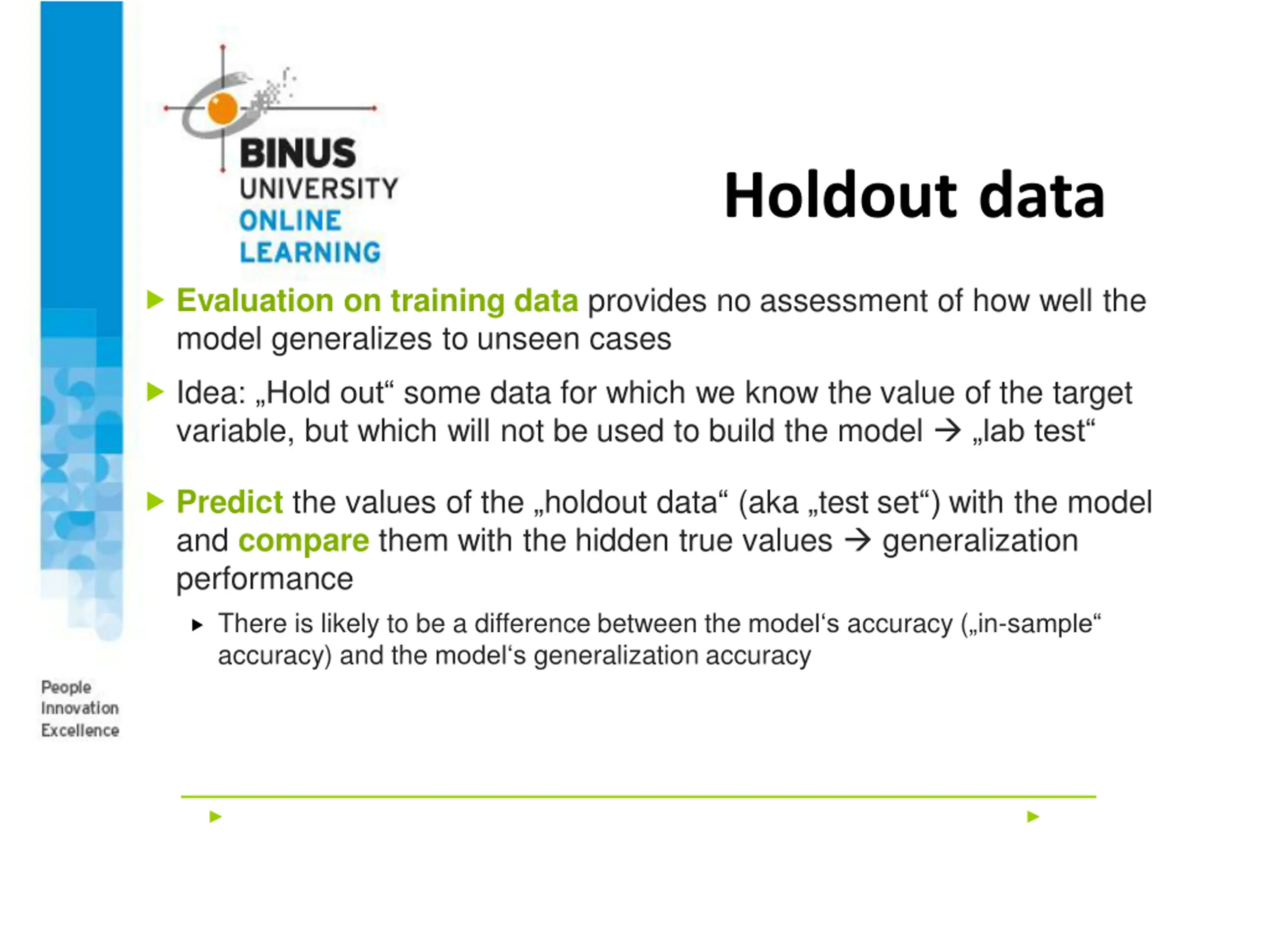 BINUS UNIVERSITY ONLINE LEARNING

Holdout data

Evaluation on training data provides no assessment of how well the model generalizes to unseen cases

Idea: „Hold out“ some data for which we know the value of the target variable, but which will not be used to build the model → „lab test“

Predict the values of the „holdout data“ (aka „test set“) with the model and compare them with the hidden true values → generalization performance

There is likely to be a difference between the model‘s accuracy („in-sample“ accuracy) and the model‘s generalization accuracy

People
Innovation
Excellence